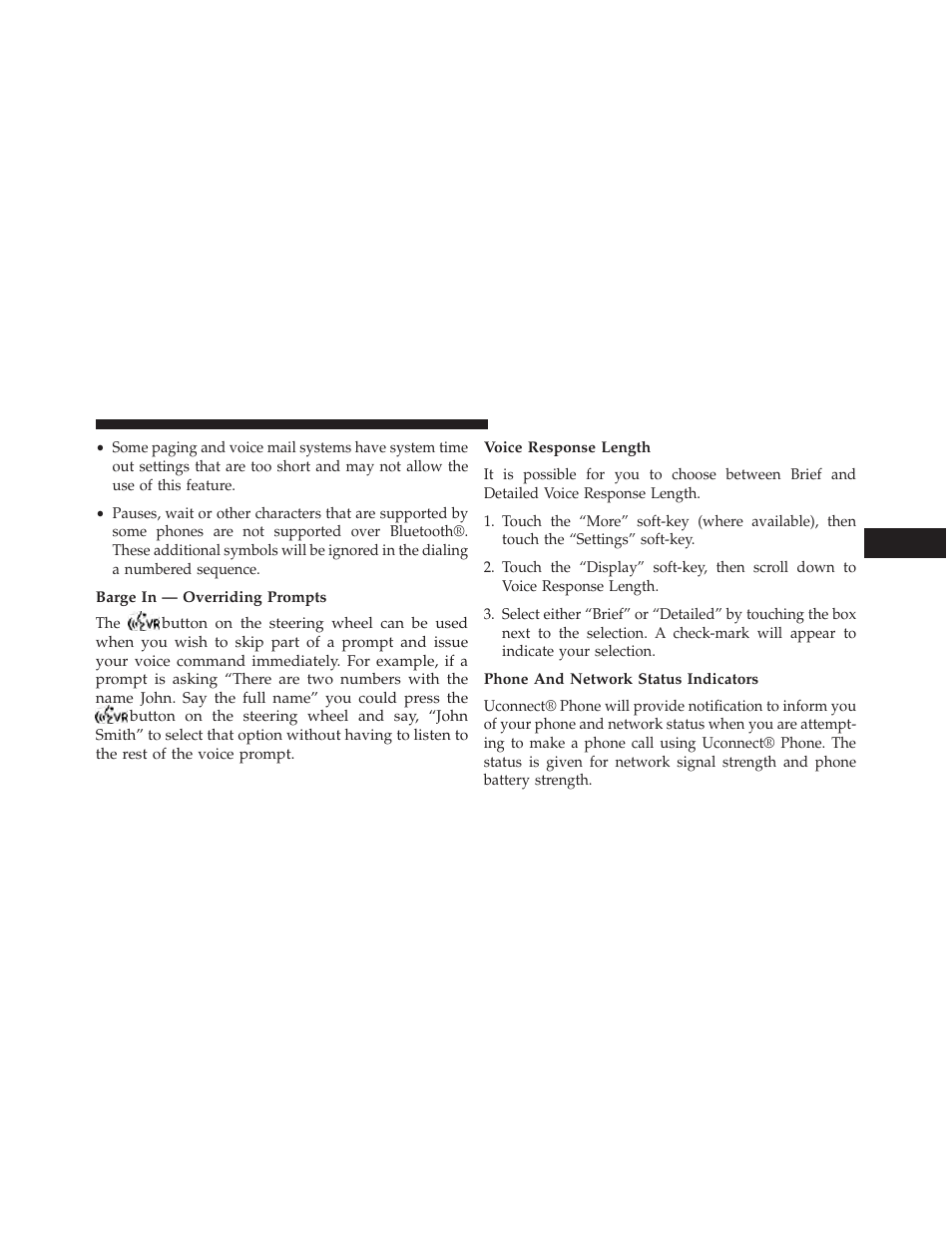 • Some paging and voice mail systems have system time out settings that are too short and may not allow the use of this feature.

• Pauses, wait or other characters that are supported by some phones are not supported over Bluetooth®. These additional symbols will be ignored in the dialing a numbered sequence.

Barge In — Overriding Prompts

The VR button on the steering wheel can be used when you wish to skip part of a prompt and issue your voice command immediately. For example, if a prompt is asking “There are two numbers with the name John. Say the full name” you could press the VR button on the steering wheel and say, “John Smith” to select that option without having to listen to the rest of the voice prompt.

Voice Response Length

It is possible for you to choose between Brief and Detailed Voice Response Length.

1. Touch the “More” soft-key (where available), then touch the “Settings” soft-key.

2. Touch the “Display” soft-key, then scroll down to Voice Response Length.

3. Select either “Brief” or “Detailed” by touching the box next to the selection. A check-mark will appear to indicate your selection.

Phone And Network Status Indicators

Uconnect® Phone will provide notification to inform you of your phone and network status when you are attempting to make a phone call using Uconnect® Phone. The status is given for network signal strength and phone battery strength.